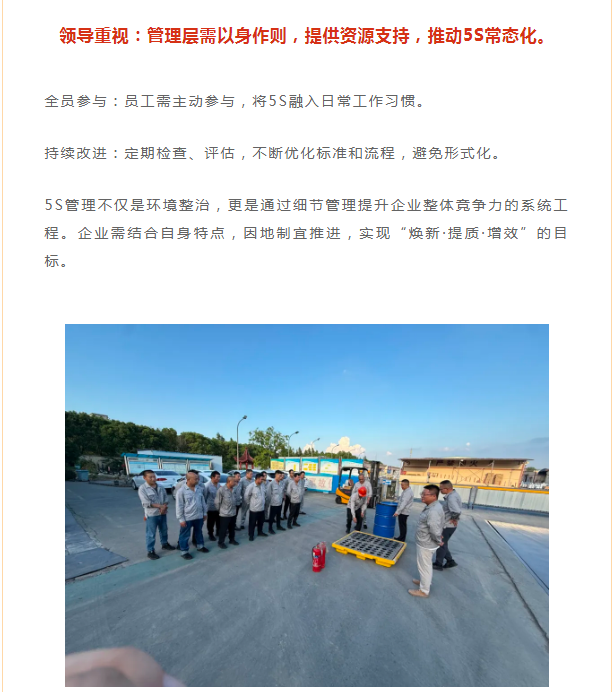 领导重视：管理层需以身作则，提供资源支持，推动5S常态化。

全员参与：员工需主动参与，将5S融入日常工作习惯。

持续改进：定期检查、评估，不断优化标准和流程，避免形式化。

5S管理不仅是环境整治，更是通过细节管理提升企业整体竞争力的系统工程。企业需结合自身特点，因地制宜推进，实现“焕新·提质·增效”的目标。